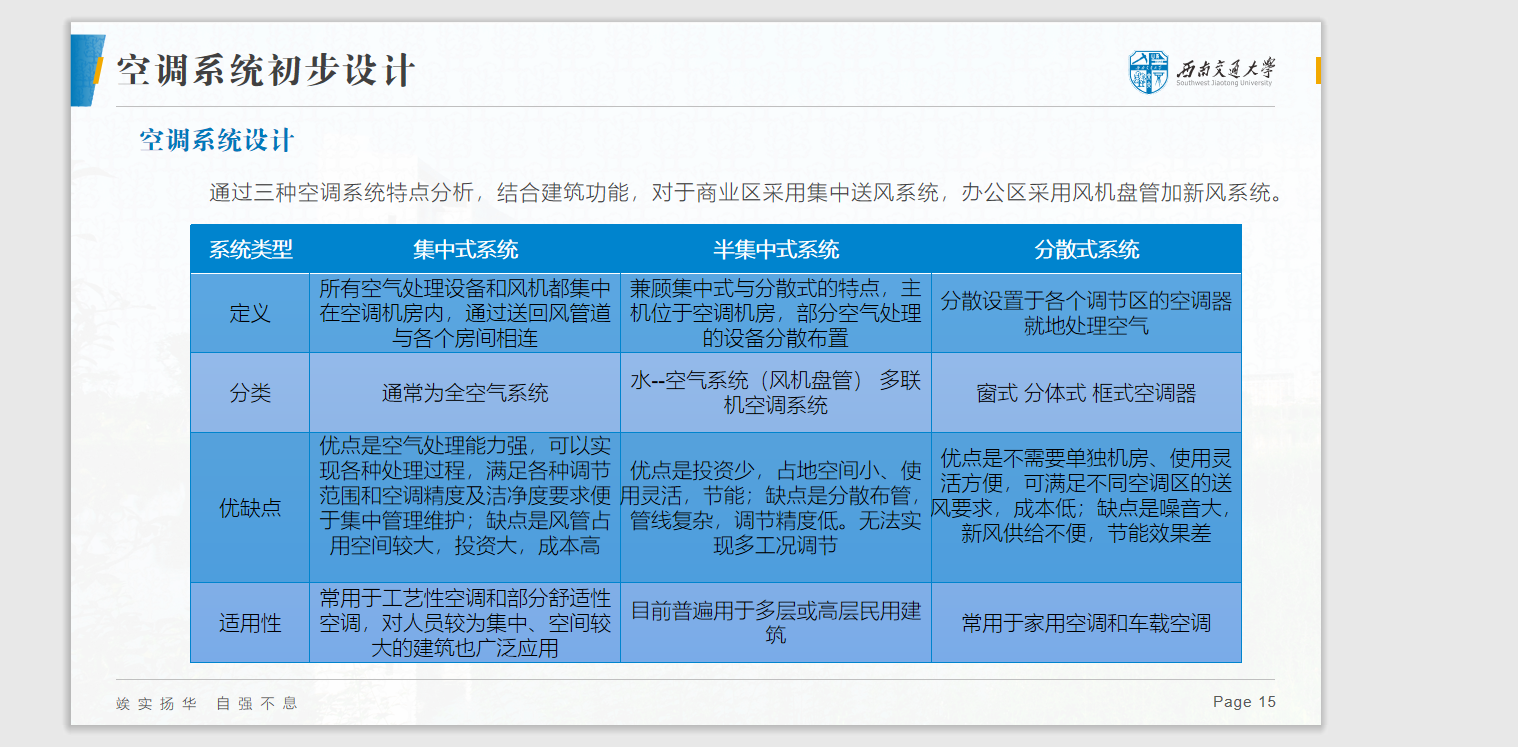 空调系统初步设计

西南交通大学
Southwest Jiaotong University

空调系统设计

通过三种空调系统特点分析，结合建筑功能，对于商业区采用集中送风系统，办公区采用风机盘管加新风系统。

| 系统类型 | 集中式系统 | 半集中式系统 | 分散式系统 |
|---|---|---|---|
| 定义 | 所有空气处理设备和风机都集中在空调机房内，通过送回风管道与各个房间相连 | 兼顾集中式与分散式的特点，主机位于空调机房，部分空气处理的设备分散布置 | 分散设置于各个调节区的空调器就地处理空气 |
| 分类 | 通常为全空气系统 | 水--空气系统（风机盘管） 多联机空调系统 | 窗式 分体式 框式空调器 |
| 优缺点 | 优点是空气处理能力强，可以实现各种处理过程，满足各种调节范围和空调精度及洁净度要求便于集中管理维护；缺点是风管占用空间较大，投资大，成本高 | 优点是投资少，占地空间小、使用灵活，节能；缺点是分散布管，管线复杂，调节精度低。无法实现多工况调节 | 优点是不需要单独机房、使用灵活方便，可满足不同空调区的送风要求，成本低；缺点是噪音大，新风供给不便，节能效果差 |
| 适用性 | 常用于工艺性空调和部分舒适性空调，对人员较为集中、空间较大的建筑也广泛应用 | 目前普遍用于多层或高层民用建筑 | 常用于家用空调和车载空调 |

竢实扬华 自强不息

Page 15